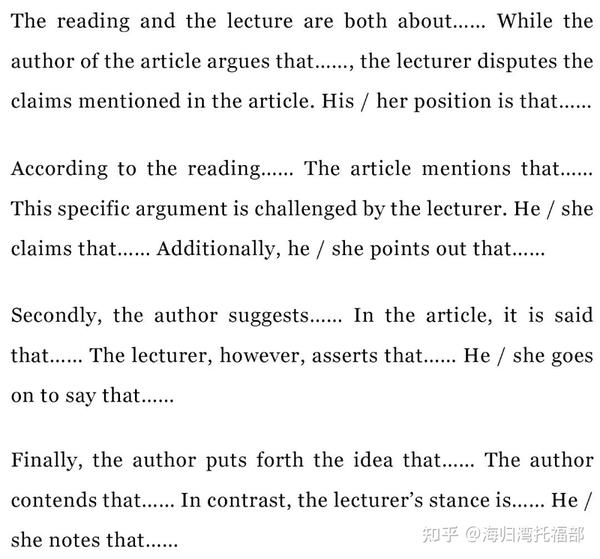 The reading and the lecture are both about...... While the author of the article argues that......, the lecturer disputes the claims mentioned in the article. His / her position is that......

According to the reading...... The article mentions that...... This specific argument is challenged by the lecturer. He / she claims that...... Additionally, he / she points out that......

Secondly, the author suggests...... In the article, it is said that...... The lecturer, however, asserts that...... He / she goes on to say that......

Finally, the author puts forth the idea that...... The author contends that...... In contrast, the lecturer's stance is...... He / she notes that......

知乎 @海归湾托福部